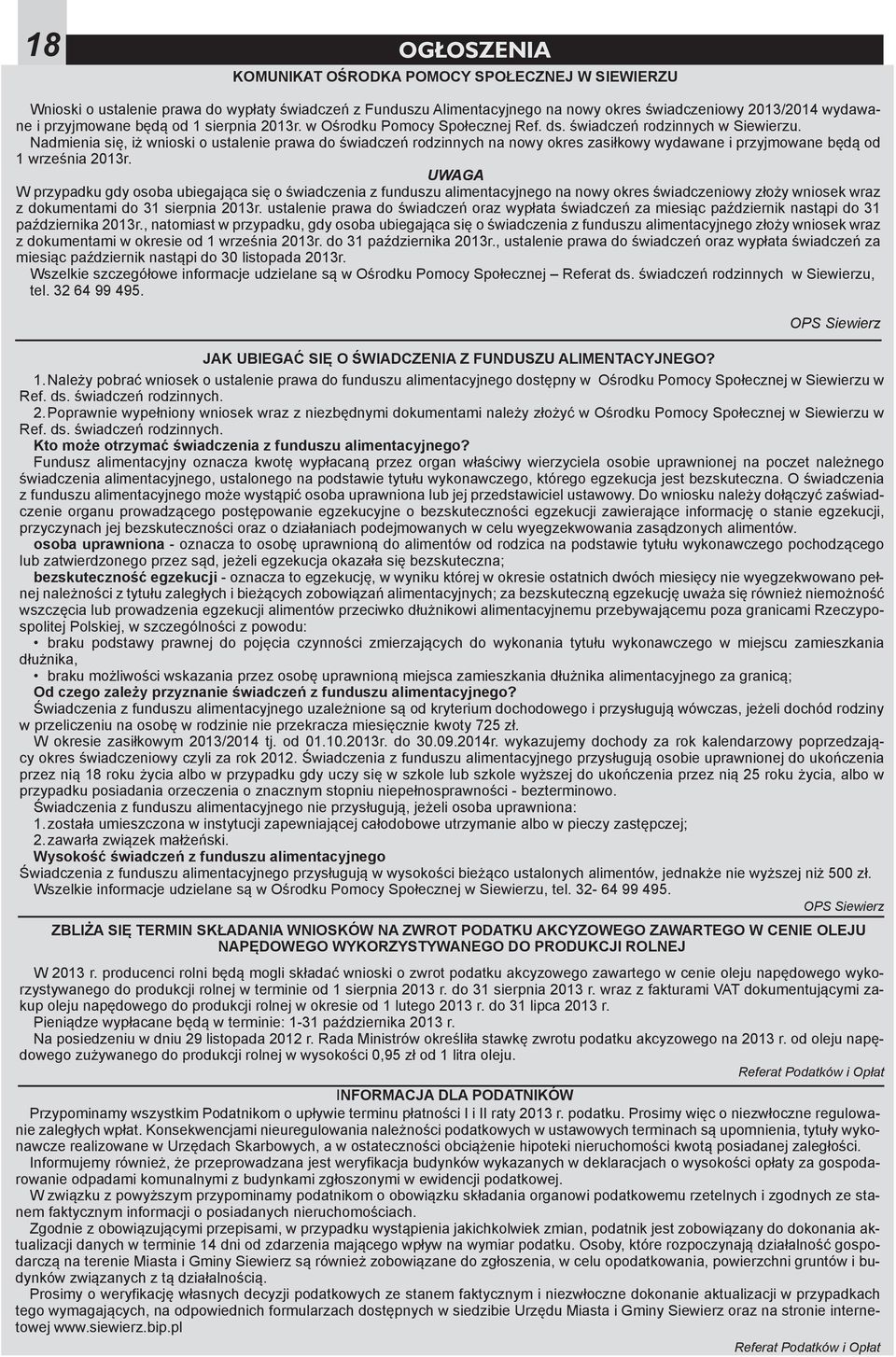 18

OGŁOSZENIA

KOMUNIKAT OŚRODKA POMOCY SPOŁECZNEJ W SIEWIERZU

Wnioski o ustalenie prawa do wypłaty świadczeń z Funduszu Alimentacyjnego na nowy okres świadczeniowy 2013/2014 wydawane i przyjmowane będą od 1 sierpnia 2013r. w Ośrodku Pomocy Społecznej Ref. ds. świadczeń rodzinnych w Siewierzu.
Nadmienia się, iż wnioski o ustalenie prawa do świadczeń rodzinnych na nowy okres zasiłkowy wydawane i przyjmowane będą od 1 września 2013r.

UWAGA

W przypadku gdy osoba ubiegająca się o świadczenia z funduszu alimentacyjnego na nowy okres świadczeniowy złoży wniosek wraz z dokumentami do 31 sierpnia 2013r. ustalenie prawa do świadczeń oraz wypłata świadczeń za miesiąc październik nastąpi do 31 października 2013r., natomiast w przypadku, gdy osoba ubiegająca się o świadczenia z funduszu alimentacyjnego złoży wniosek wraz z dokumentami w okresie od 1 września 2013r. do 31 października 2013r., ustalenie prawa do świadczeń oraz wypłata świadczeń za miesiąc październik nastąpi do 30 listopada 2013r.
Wszelkie szczegółowe informacje udzielane są w Ośrodku Pomocy Społecznej – Referat ds. świadczeń rodzinnych w Siewierzu, tel. 32 64 99 495.

OPS Siewierz

JAK UBIEGAĆ SIĘ O ŚWIADCZENIA Z FUNDUSZU ALIMENTACYJNEGO?

1. Należy pobrać wniosek o ustalenie prawa do funduszu alimentacyjnego dostępny w Ośrodku Pomocy Społecznej w Siewierzu w Ref. ds. świadczeń rodzinnych.
2. Poprawnie wypełniony wniosek wraz z niezbędnymi dokumentami należy złożyć w Ośrodku Pomocy Społecznej w Siewierzu w Ref. ds. świadczeń rodzinnych.
Kto może otrzymać świadczenia z funduszu alimentacyjnego?
Fundusz alimentacyjny oznacza kwotę wypłacaną przez organ właściwy wierzyciela osobie uprawnionej na poczet należnego świadczenia alimentacyjnego, ustalonego na podstawie tytułu wykonawczego, którego egzekucja jest bezskuteczna. O świadczenia z funduszu alimentacyjnego może wystąpić osoba uprawniona lub jej przedstawiciel ustawowy. Do wniosku należy dołączyć zaświadczenie organu prowadzącego postępowanie egzekucyjne o bezskuteczności egzekucji zawierające informację o stanie egzekucji, przyczynach jej bezskuteczności oraz o działaniach podejmowanych w celu wyegzekwowania zasądzonych alimentów.
osoba uprawniona - oznacza to osobę uprawnioną do alimentów od rodzica na podstawie tytułu wykonawczego pochodzącego lub zatwierdzonego przez sąd, jeżeli egzekucja okazała się bezskuteczna;
bezskuteczność egzekucji - oznacza to egzekucję, w wyniku której w okresie ostatnich dwóch miesięcy nie wyegzekwowano pełnej należności z tytułu zaległych i bieżących zobowiązań alimentacyjnych; za bezskuteczną egzekucję uważa się również niemożność wszczęcia lub prowadzenia egzekucji alimentów przeciwko dłużnikowi alimentacyjnemu przebywającemu poza granicami Rzeczypospolitej Polskiej, w szczególności z powodu:
• braku podstawy prawnej do pojęcia czynności zmierzających do wykonania tytułu wykonawczego w miejscu zamieszkania dłużnika,
• braku możliwości wskazania przez osobę uprawnioną miejsca zamieszkania dłużnika alimentacyjnego za granicą;
Od czego zależy przyznanie świadczeń z funduszu alimentacyjnego?
Świadczenia z funduszu alimentacyjnego uzależnione są od kryterium dochodowego i przysługują wówczas, jeżeli dochód rodziny w przeliczeniu na osobę w rodzinie nie przekracza miesięcznie kwoty 725 zł.
W okresie zasiłkowym 2013/2014 tj. od 01.10.2013r. do 30.09.2014r. wykazujemy dochody za rok kalendarzowy poprzedzający okres świadczeniowy czyli za rok 2012. Świadczenia z funduszu alimentacyjnego przysługują osobie uprawnionej do ukończenia przez nią 18 roku życia albo w przypadku gdy uczy się w szkole lub szkole wyższej do ukończenia przez nią 25 roku życia, albo w przypadku posiadania orzeczenia o znacznym stopniu niepełnosprawności - bezterminowo.
Świadczenia z funduszu alimentacyjnego nie przysługują, jeżeli osoba uprawniona:
1. została umieszczona w instytucji zapewniającej całodobowe utrzymanie albo w pieczy zastępczej;
2. zawarła związek małżeński.
Wysokość świadczeń z funduszu alimentacyjnego
Świadczenia z funduszu alimentacyjnego przysługują w wysokości bieżąco ustalonych alimentów, jednakże nie wyższej niż 500 zł.
Wszelkie informacje udzielane są w Ośrodku Pomocy Społecznej w Siewierzu, tel. 32- 64 99 495.

OPS Siewierz

ZBLIŻA SIĘ TERMIN SKŁADANIA WNIOSKÓW NA ZWROT PODATKU AKCYZOWEGO ZAWARTEGO W CENIE OLEJU NAPĘDOWEGO WYKORZYSTYWANEGO DO PRODUKCJI ROLNEJ

W 2013 r. producenci rolni będą mogli składać wnioski o zwrot podatku akcyzowego zawartego w cenie oleju napędowego wykorzystywanego do produkcji rolnej w terminie od 1 sierpnia 2013 r. do 31 sierpnia 2013 r. wraz z fakturami VAT dokumentującymi zakup oleju napędowego do produkcji rolnej w okresie od 1 lutego 2013 r. do 31 lipca 2013 r.
Pieniądze wypłacane będą w terminie: 1-31 października 2013 r.
Na posiedzeniu w dniu 29 listopada 2012 r. Rada Ministrów określiła stawkę zwrotu podatku akcyzowego na 2013 r. od oleju napędowego zużywanego do produkcji rolnej w wysokości 0,95 zł od 1 litra oleju.

Referat Podatków i Opłat

INFORMACJA DLA PODATNIKÓW

Przypominamy wszystkim Podatnikom o upływie terminu płatności I i II raty 2013 r. podatku. Prosimy więc o niezwłoczne regulowanie zaległych wpłat. Konsekwencjami nieuregulowania należności podatkowych w ustawowych terminach są upomnienia, tytuły wykonawcze realizowane w Urzędach Skarbowych, a w ostateczności obciążenie hipoteki nieruchomości kwotą posiadanej zaległości.
Informujemy również, że przeprowadzana jest weryfikacja budynków wykazanych w deklaracjach o wysokości opłaty za gospodarowanie odpadami komunalnymi z budynkami zgłoszonymi w ewidencji podatkowej.
W związku z powyższym przypominamy podatnikom o obowiązku składania organowi podatkowemu rzetelnych i zgodnych ze stanem faktycznym informacji o posiadanych nieruchomościach.
Zgodnie z obowiązującymi przepisami, w przypadku wystąpienia jakichkolwiek zmian, podatnik jest zobowiązany do dokonania aktualizacji danych w terminie 14 dni od zdarzenia mającego wpływ na wymiar podatku. Osoby, które rozpoczynają działalność gospodarczą na terenie Miasta i Gminy Siewierz są również zobowiązane do zgłoszenia, w celu opodatkowania, powierzchni gruntów i budynków związanych z tą działalnością.
Prosimy o weryfikację własnych decyzji podatkowych ze stanem faktycznym i niezwłoczne dokonanie aktualizacji w przypadkach tego wymagających, na odpowiednich formularzach dostępnych w siedzibie Urzędu Miasta i Gminy Siewierz oraz na stronie internetowej www.siewierz.bip.pl

Referat Podatków i Opłat